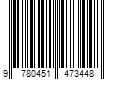 9 780451 473448